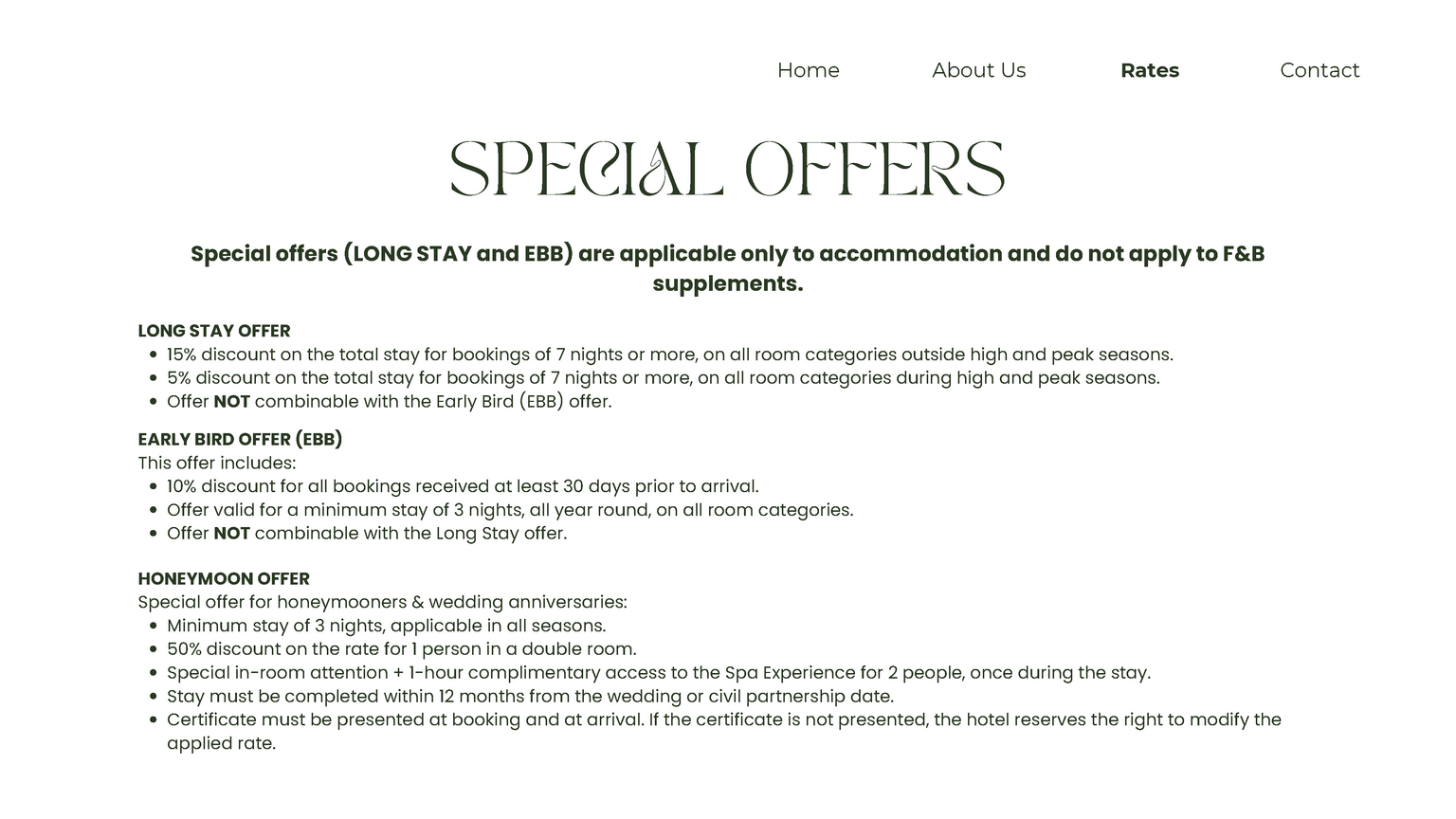 Home About Us Rates Contact

SPECIAL OFFERS

Special offers (LONG STAY and EBB) are applicable only to accommodation and do not apply to F&B supplements.

LONG STAY OFFER
• 15% discount on the total stay for bookings of 7 nights or more, on all room categories outside high and peak seasons.
• 5% discount on the total stay for bookings of 7 nights or more, on all room categories during high and peak seasons.
• Offer NOT combinable with the Early Bird (EBB) offer.

EARLY BIRD OFFER (EBB)
This offer includes:
• 10% discount for all bookings received at least 30 days prior to arrival.
• Offer valid for a minimum stay of 3 nights, all year round, on all room categories.
• Offer NOT combinable with the Long Stay offer.

HONEYMOON OFFER
Special offer for honeymooners & wedding anniversaries:
• Minimum stay of 3 nights, applicable in all seasons.
• 50% discount on the rate for 1 person in a double room.
• Special in-room attention + 1-hour complimentary access to the Spa Experience for 2 people, once during the stay.
• Stay must be completed within 12 months from the wedding or civil partnership date.
• Certificate must be presented at booking and at arrival. If the certificate is not presented, the hotel reserves the right to modify the applied rate.